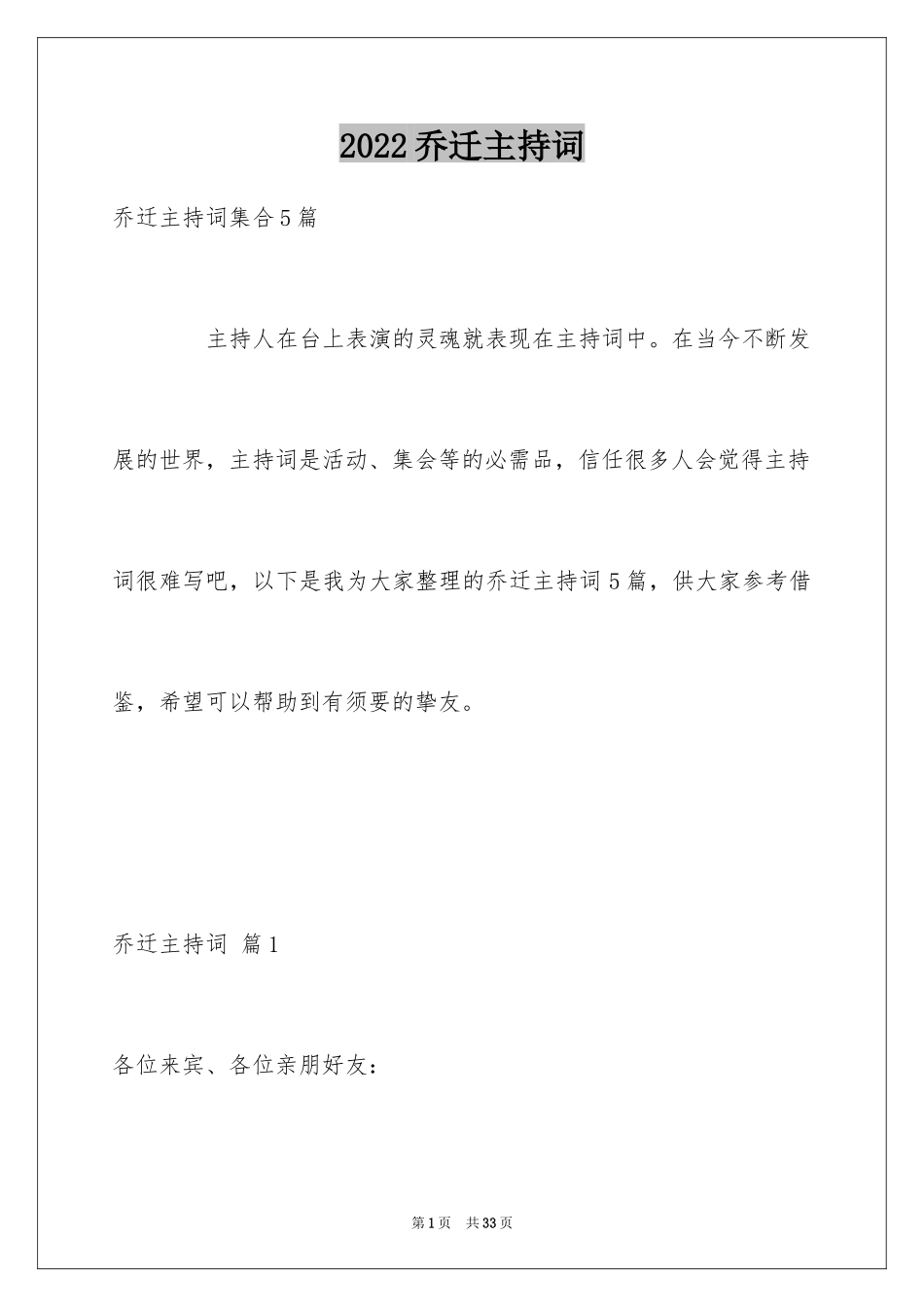 2022乔迁主持词

乔迁主持词集合5篇

主持人在台上表演的灵魂就表现在主持词中。在当今不断发展的世界，主持词是活动、集会等的必需品，信任很多人会觉得主持词很难写吧，以下是我为大家整理的乔迁主持词5篇，供大家参考借鉴，希望可以帮助到有须要的挚友。

乔迁主持词 篇1

各位来宾、各位亲朋好友：

第1页 共33页